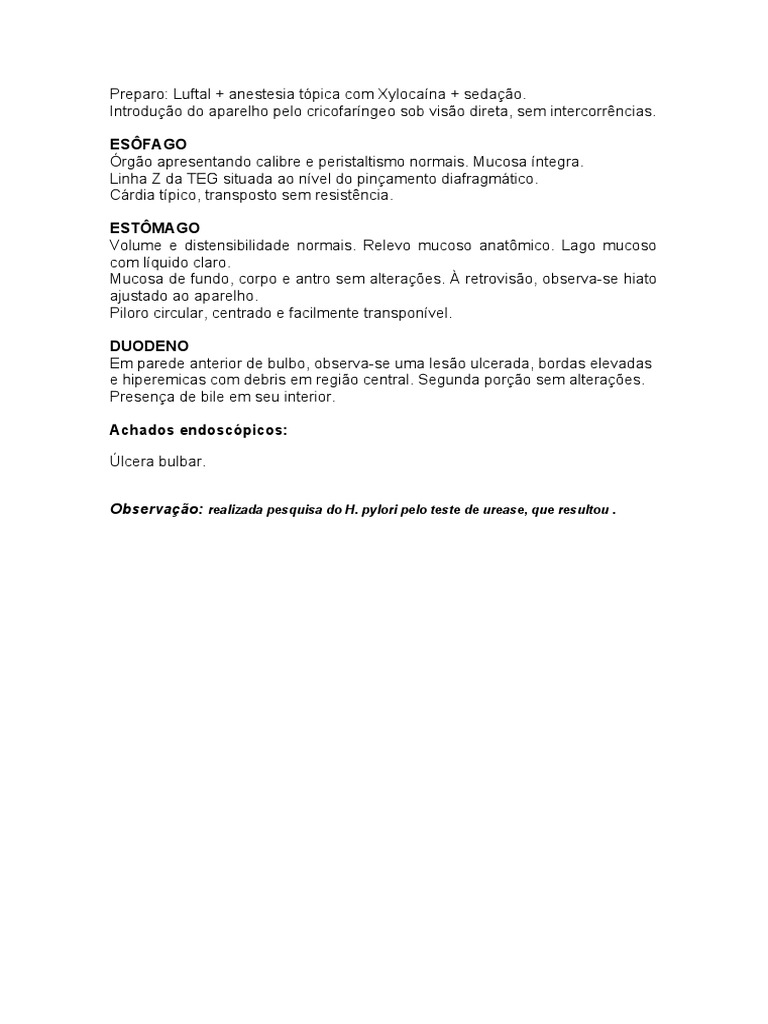 Preparo: Luftal + anestesia tópica com Xylocaína + sedação.
Introdução do aparelho pelo cricofaríngeo sob visão direta, sem intercorrências.

ESÔFAGO
Órgão apresentando calibre e peristaltismo normais. Mucosa íntegra.
Linha Z da TEG situada ao nível do pinçamento diafragmático.
Cárdia típico, transposto sem resistência.

ESTÔMAGO
Volume e distensibilidade normais. Relevo mucoso anatômico. Lago mucoso com líquido claro.
Mucosa de fundo, corpo e antro sem alterações. À retrovisão, observa-se hiato ajustado ao aparelho.
Piloro circular, centrado e facilmente transponível.

DUODENO
Em parede anterior de bulbo, observa-se uma lesão ulcerada, bordas elevadas e hiperemicas com debris em região central. Segunda porção sem alterações. Presença de bile em seu interior.

Achados endoscópicos:

Úlcera bulbar.

Observação: realizada pesquisa do H. pylori pelo teste de urease, que resultou .